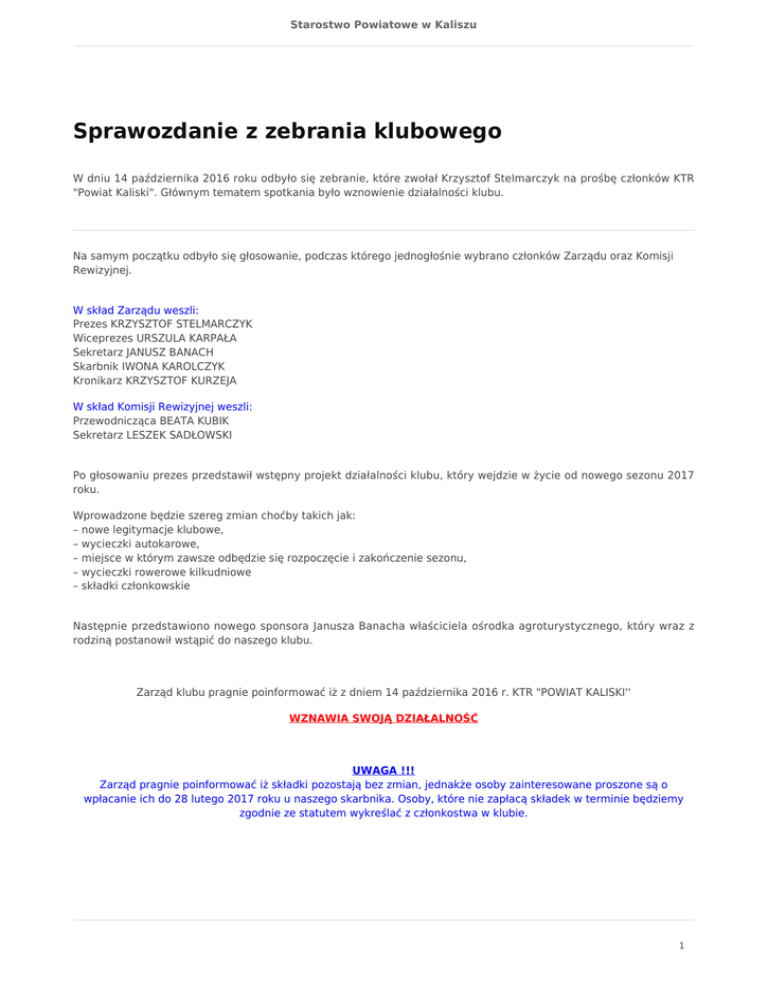 Starostwo Powiatowe w Kaliszu

Sprawozdanie z zebrania klubowego

W dniu 14 października 2016 roku odbyło się zebranie, które zwołał Krzysztof Stelmarczyk na prośbę członków KTR "Powiat Kaliski". Głównym tematem spotkania było wznowienie działalności klubu.

Na samym początku odbyło się głosowanie, podczas którego jednogłośnie wybrano członków Zarządu oraz Komisji Rewizyjnej.

W skład Zarządu weszli:
Prezes KRZYSZTOF STELMARCZYK
Wiceprezes URSZULA KARPAŁA
Sekretarz JANUSZ BANACH
Skarbnik IWONA KAROLCZYK
Kronikarz KRZYSZTOF KURZEJA

W skład Komisji Rewizyjnej weszli:
Przewodnicząca BEATA KUBIK
Sekretarz LESZEK SADŁOWSKI

Po głosowaniu prezes przedstawił wstępny projekt działalności klubu, który wejdzie w życie od nowego sezonu 2017 roku.

Wprowadzone będzie szereg zmian choćby takich jak:
– nowe legitymacje klubowe,
– wycieczki autokarowe,
– miejsce w którym zawsze odbędzie się rozpoczęcie i zakończenie sezonu,
– wycieczki rowerowe kilkudniowe
– składki członkowskie

Następnie przedstawiono nowego sponsora Janusza Banacha właściciela ośrodka agroturystycznego, który wraz z rodziną postanowił wstąpić do naszego klubu.

Zarząd klubu pragnie poinformować iż z dniem 14 października 2016 r. KTR "POWIAT KALISKI''

WZNAWIA SWOJĄ DZIAŁALNOŚĆ

UWAGA !!!
Zarząd pragnie poinformować iż składki pozostają bez zmian, jednakże osoby zainteresowane proszone są o wpłacanie ich do 28 lutego 2017 roku u naszego skarbnika. Osoby, które nie zapłacą składek w terminie będziemy zgodnie ze statutem wykreślać z członkostwa w klubie.

1